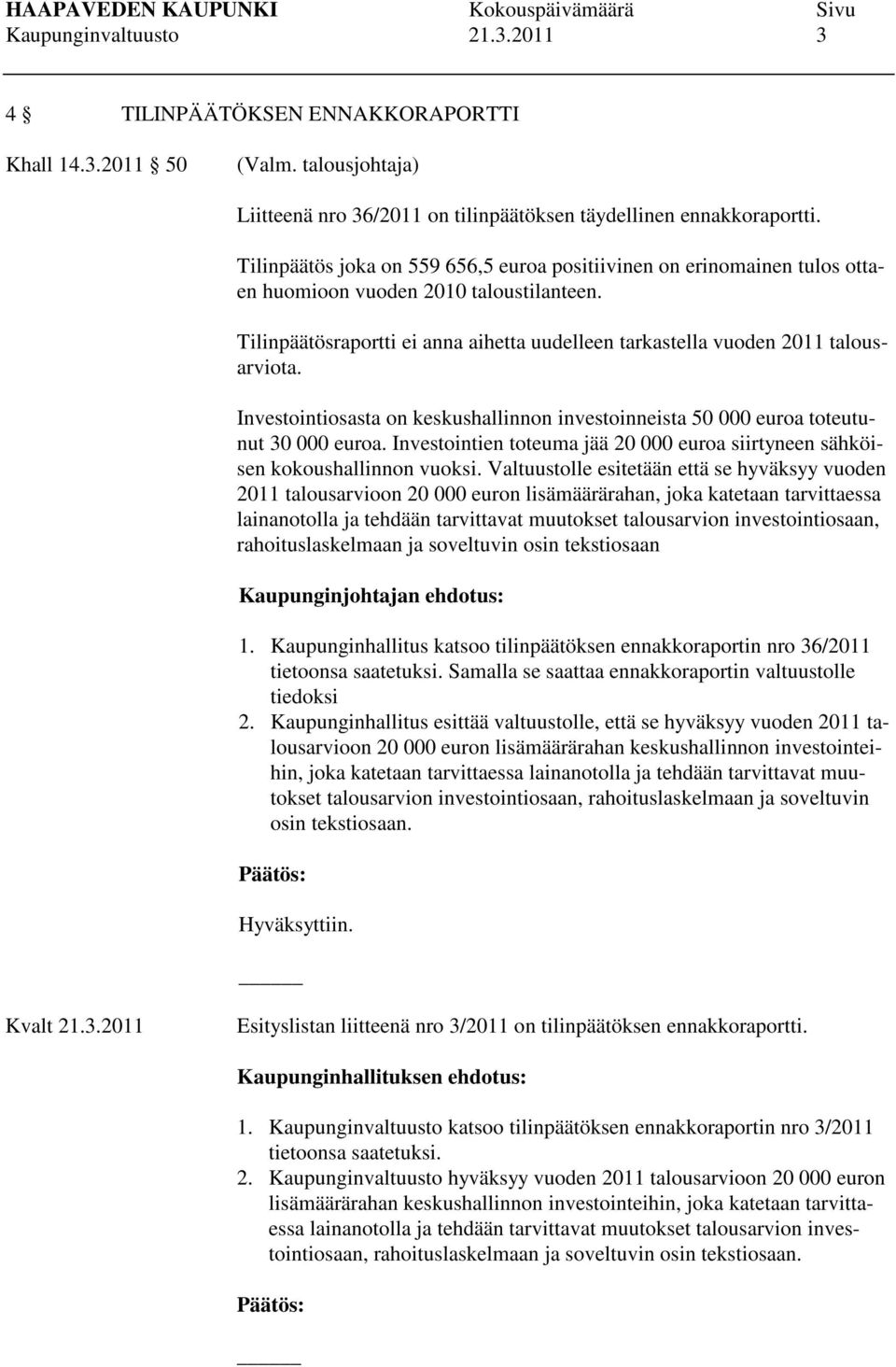 HAAPAVEDEN KAUPUNKI Kokouspäivämäärä Sivu
Kaupunginvaltuusto 21.3.2011 3

4 § TILINPÄÄTÖKSEN ENNAKKORAPORTTI

Khall 14.3.2011 § 50 (Valm. talousjohtaja)

Liitteenä nro 36/2011 on tilinpäätöksen täydellinen ennakkoraportti.

Tilinpäätös joka on 559 656,5 euroa positiivinen on erinomainen tulos ottaen huomioon vuoden 2010 taloustilanteen.

Tilinpäätösraportti ei anna aihetta uudelleen tarkastella vuoden 2011 talousarviota.

Investointiosasta on keskushallinnon investoinneista 50 000 euroa toteutunut 30 000 euroa. Investointien toteuma jää 20 000 euroa siirtyneen sähköisen kokoushallinnon vuoksi. Valtuustolle esitetään että se hyväksyy vuoden 2011 talousarvioon 20 000 euron lisämäärärahan, joka katetaan tarvittaessa lainanotolla ja tehdään tarvittavat muutokset talousarvion investointiosaan, rahoituslaskelmaan ja soveltuvin osin tekstiosaan

Kaupunginjohtajan ehdotus:

1. Kaupunginhallitus katsoo tilinpäätöksen ennakkoraportin nro 36/2011 tietoonsa saatetuksi. Samalla se saattaa ennakkoraportin valtuustolle tiedoksi
2. Kaupunginhallitus esittää valtuustolle, että se hyväksyy vuoden 2011 talousarvioon 20 000 euron lisämäärärahan keskushallinnon investointeihin, joka katetaan tarvittaessa lainanotolla ja tehdään tarvittavat muutokset talousarvion investointiosaan, rahoituslaskelmaan ja soveltuvin osin tekstiosaan.

Päätös:

Hyväksyttiin.

Kvalt 21.3.2011 Esityslistan liitteenä nro 3/2011 on tilinpäätöksen ennakkoraportti.

Kaupunginhallituksen ehdotus:

1. Kaupunginvaltuusto katsoo tilinpäätöksen ennakkoraportin nro 3/2011 tietoonsa saatetuksi.
2. Kaupunginvaltuusto hyväksyy vuoden 2011 talousarvioon 20 000 euron lisämäärärahan keskushallinnon investointeihin, joka katetaan tarvittaessa lainanotolla ja tehdään tarvittavat muutokset talousarvion investointiosaan, rahoituslaskelmaan ja soveltuvin osin tekstiosaan.

Päätös: